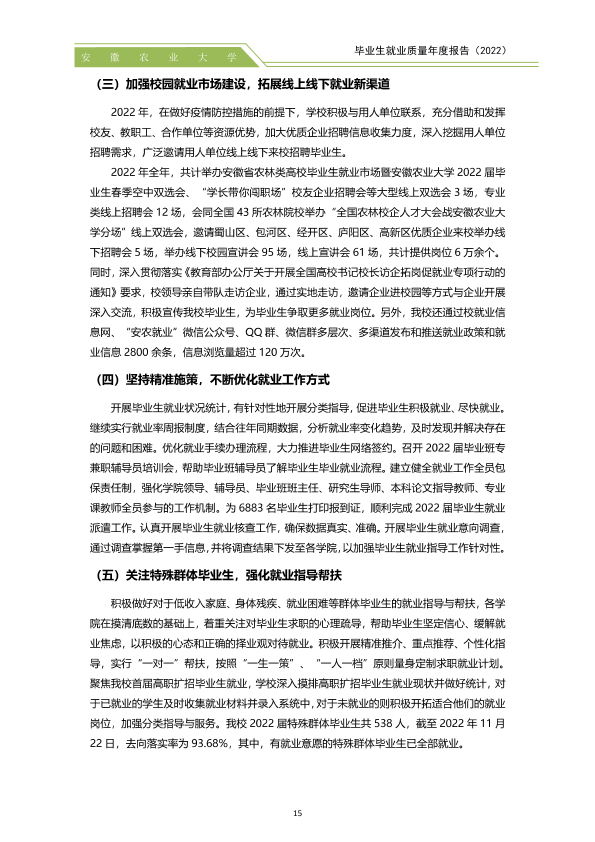 安徽农业大学

毕业生就业质量年度报告（2022）

（三）加强校园就业市场建设，拓展线上线下就业新渠道

2022年，在做好疫情防控措施的前提下，学校积极与用人单位联系，充分借助和发挥校友、教职工、合作单位等资源优势，加大优质企业招聘信息收集力度，深入挖掘用人单位招聘需求，广泛邀请用人单位线上线下来校招聘毕业生。

2022年全年，共计举办安徽省农林类高校毕业生就业市场暨安徽农业大学2022届毕业生春季空中双选会、“学长带你闯职场”校友企业招聘会等大型线上双选会3场，专业类线上招聘会12场，会同全国43所农林院校举办“全国农林校企人才大会战安徽农业大学分场”线上双选会，邀请蜀山区、包河区、经开区、庐阳区、高新区优质企业来校举办线下招聘会5场，举办线下校园宣讲会95场，线上宣讲会61场，共计提供岗位6万余个。同时，深入贯彻落实《教育部办公厅关于开展全国高校书记校长访企拓岗促就业专项行动的通知》要求，校领导亲自带队走访企业，通过实地走访，邀请企业进校园等方式与企业开展深入交流，积极宣传我校毕业生，为毕业生争取更多就业岗位。另外，我校还通过校就业信息网、“安农就业”微信公众号、QQ群、微信群多层次、多渠道发布和推送就业政策和就业信息2800余条，信息浏览量超过120万次。

（四）坚持精准施策，不断优化就业工作方式

开展毕业生就业状况统计，有针对性地开展分类指导，促进毕业生积极就业、尽快就业。继续实行就业率周报制度，结合往年同期数据，分析就业率变化趋势，及时发现并解决存在的问题和困难。优化就业手续办理流程，大力推进毕业生网络签约。召开2022届毕业班专兼职辅导员培训会，帮助毕业班辅导员了解毕业生毕业就业流程。建立健全就业工作全员包保责任制，强化学院领导、辅导员、毕业班班主任、研究生导师、本科论文指导教师、专业课教师全员参与的工作机制。为6883名毕业生打印报到证，顺利完成2022届毕业生就业派遣工作。认真开展毕业生就业核查工作，确保数据真实、准确。开展毕业生就业意向调查，通过调查掌握第一手信息，并将调查结果下发至各学院，以加强毕业生就业指导工作针对性。

（五）关注特殊群体毕业生，强化就业指导帮扶

积极做好对于低收入家庭、身体残疾、就业困难等群体毕业生的就业指导与帮扶，各学院在摸清底数的基础上，着重关注对毕业生求职的心理疏导，帮助毕业生坚定信心、缓解就业焦虑，以积极的心态和正确的择业观对待就业。积极开展精准推介、重点推荐、个性化指导，实行“一对一”帮扶，按照“一生一策”、“一人一档”原则量身定制求职就业计划。聚焦我校首届高职扩招毕业生就业，学校深入摸排高职扩招毕业生就业现状并做好统计，对于已就业的学生及时收集就业材料并录入系统中，对于未就业的则积极开拓适合他们的就业岗位，加强分类指导与服务。我校2022届特殊群体毕业生共538人，截至2022年11月22日，去向落实率为93.68%，其中，有就业意愿的特殊群体毕业生已全部就业。

15